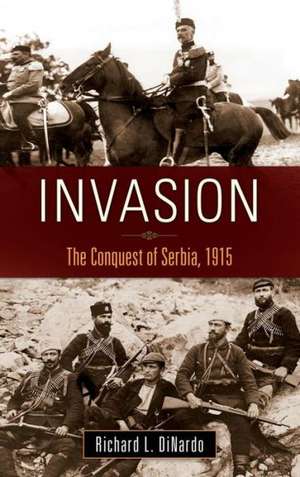 INVASION

The Conquest of Serbia, 1915

Richard L. DiNardo